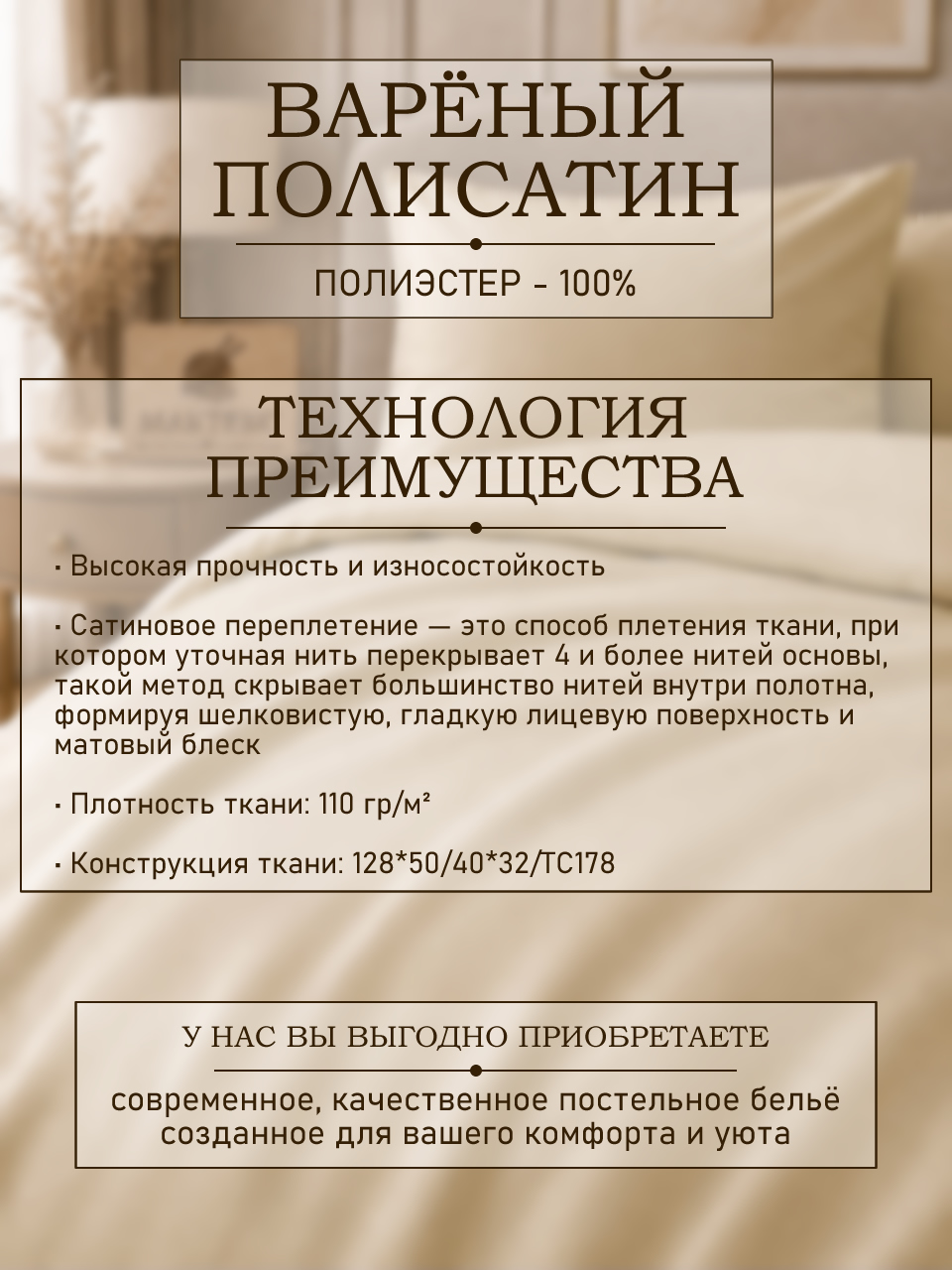 ВАРЁНЫЙ ПОЛИСАТИН

ПОЛИЭСТЕР - 100%

ТЕХНОЛОГИЯ ПРЕИМУЩЕСТВА

• Высокая прочность и износостойкость

• Сатиновое переплетение — это способ плетения ткани, при котором уточная нить перекрывает 4 и более нитей основы, такой метод скрывает большинство нитей внутри полотна, формируя шелковистую, гладкую лицевую поверхность и матовый блеск

• Плотность ткани: 110 гр/м²

• Конструкция ткани: 128*50/40*32/TC178

У НАС ВЫ ВЫГОДНО ПРИОБРЕТАЕТЕ

современное, качественное постельное бельё созданное для вашего комфорта и уюта